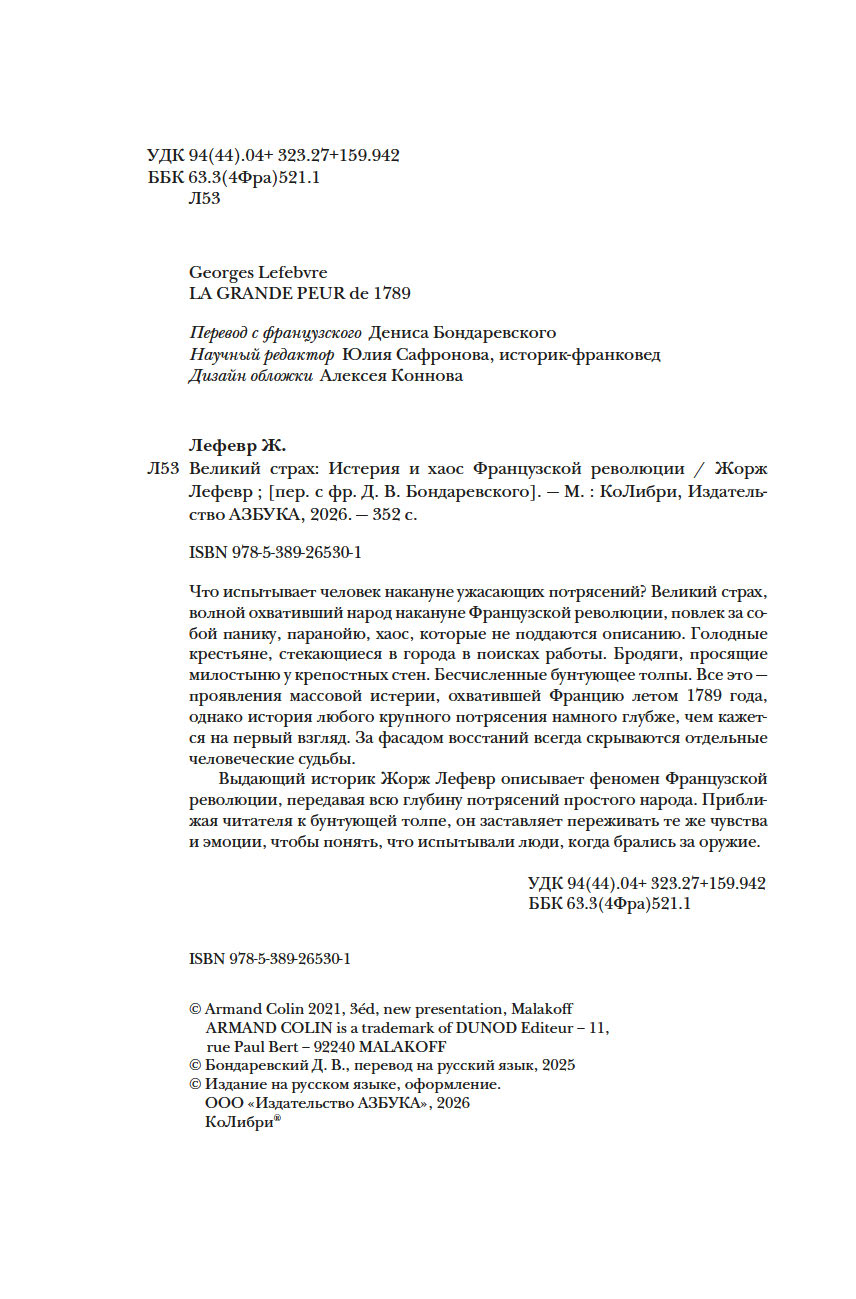 УДК 94(44).04+ 323.27+159.942
ББК 63.3(4Фра)521.1
Л53

Georges Lefebvre
LA GRANDE PEUR de 1789

Перевод с французского Дениса Бондаревского
Научный редактор Юлия Сафронова, историк-франковед
Дизайн обложки Алексея Коннова

Лефевр Ж.

Л53 Великий страх: Истерия и хаос Французской революции / Жорж Лефевр ; [пер. с фр. Д. В. Бондаревского]. — М. : КоЛибри, Издательство АЗБУКА, 2026. — 352 с.

ISBN 978-5-389-26530-1

Что испытывает человек накануне ужасающих потрясений? Великий страх, волной охвативший народ накануне Французской революции, повлек за собой панику, паранойю, хаос, которые не поддаются описанию. Голодные крестьяне, стекающиеся в города в поисках работы. Бродяги, просящие милостыню у крепостных стен. Бесчисленные бунтующее толпы. Все это — проявления массовой истерии, охватившей Францию летом 1789 года, однако история любого крупного потрясения намного глубже, чем кажется на первый взгляд. За фасадом восстаний всегда скрываются отдельные человеческие судьбы.

Выдающий историк Жорж Лефевр описывает феномен Французской революции, передавая всю глубину потрясений простого народа. Приближая читателя к бунтующей толпе, он заставляет переживать те же чувства и эмоции, чтобы понять, что испытывали люди, когда брались за оружие.

УДК 94(44).04+ 323.27+159.942
ББК 63.3(4Фра)521.1

ISBN 978-5-389-26530-1

© Armand Colin 2021, 3éd, new presentation, Malakoff
ARMAND COLIN is a trademark of DUNOD Editeur – 11, rue Paul Bert – 92240 MALAKOFF
© Бондаревский Д. В., перевод на русский язык, 2025
© Издание на русском языке, оформление.
ООО «Издательство АЗБУКА», 2026
КоЛибри®